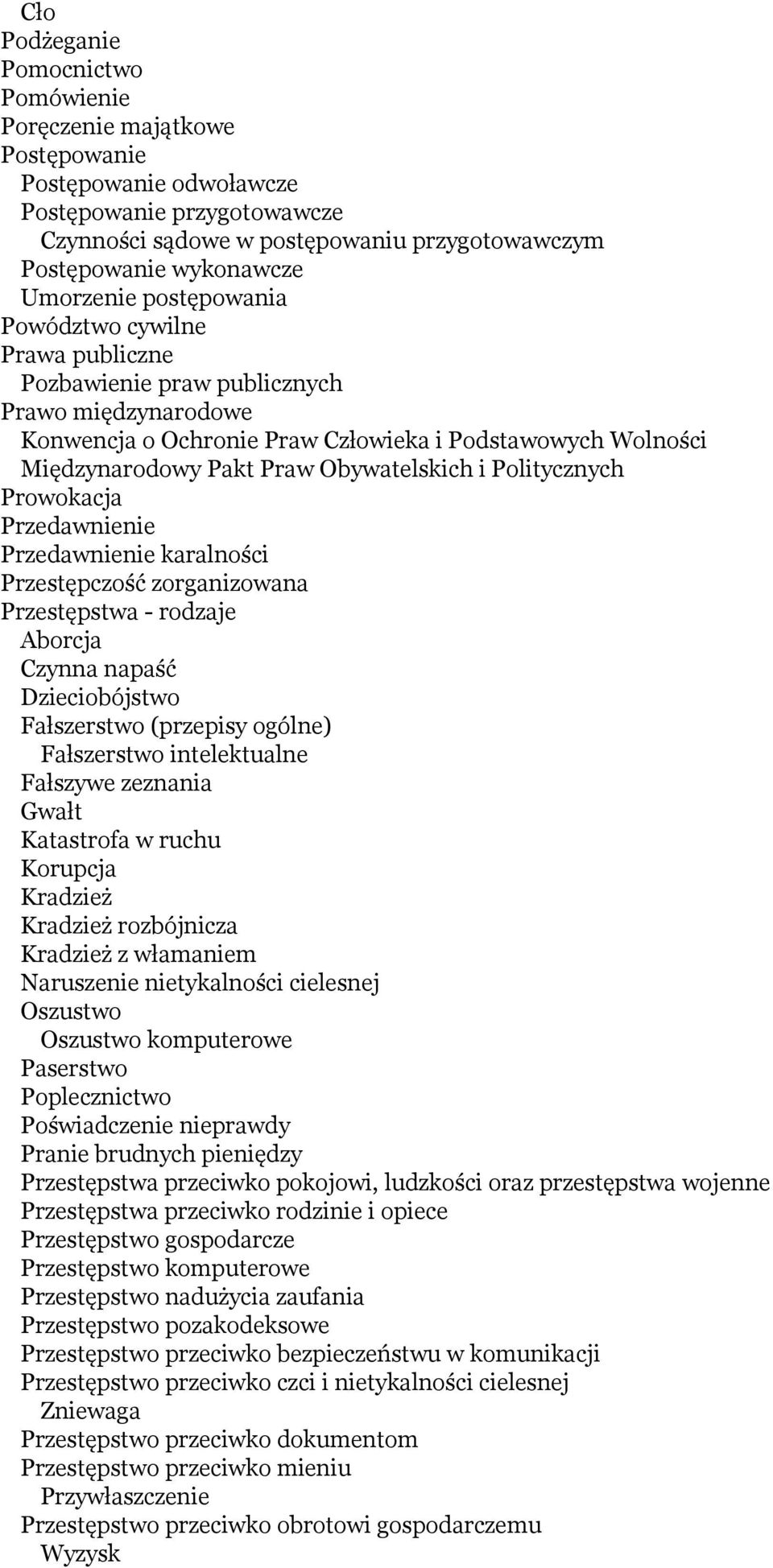 Cło
Podżeganie
Pomocnictwo
Pomówienie
Poręczenie majątkowe
Postępowanie
Postępowanie odwoławcze
Postępowanie przygotowawcze
Czynności sądowe w postępowaniu przygotowawczym
Postępowanie wykonawcze
Umorzenie postępowania
Powództwo cywilne
Prawa publiczne
Pozbawienie praw publicznych
Prawo międzynarodowe
Konwencja o Ochronie Praw Człowieka i Podstawowych Wolności
Międzynarodowy Pakt Praw Obywatelskich i Politycznych
Prowokacja
Przedawnienie
Przedawnienie karalności
Przestępczość zorganizowana
Przestępstwa - rodzaje
Aborcja
Czynna napaść
Dzieciobójstwo
Fałszerstwo (przepisy ogólne)
Fałszerstwo intelektualne
Fałszywe zeznania
Gwałt
Katastrofa w ruchu
Korupcja
Kradzież
Kradzież rozbójnicza
Kradzież z włamaniem
Naruszenie nietykalności cielesnej
Oszustwo
Oszustwo komputerowe
Paserstwo
Poplecznictwo
Poświadczenie nieprawdy
Pranie brudnych pieniędzy
Przestępstwa przeciwko pokojowi, ludzkości oraz przestępstwa wojenne
Przestępstwa przeciwko rodzinie i opiece
Przestępstwo gospodarcze
Przestępstwo komputerowe
Przestępstwo nadużycia zaufania
Przestępstwo pozakodeksowe
Przestępstwo przeciwko bezpieczeństwu w komunikacji
Przestępstwo przeciwko czci i nietykalności cielesnej
Zniewaga
Przestępstwo przeciwko dokumentom
Przestępstwo przeciwko mieniu
Przywłaszczenie
Przestępstwo przeciwko obrotowi gospodarczemu
Wyzysk